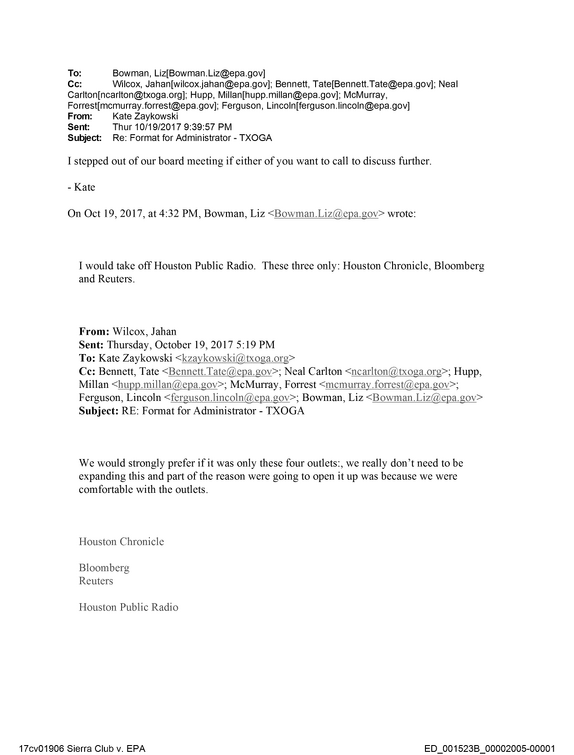 To: Bowman, Liz[Bowman.Liz@epa.gov]
Cc: Wilcox, Jahan[wilcox.jahan@epa.gov]; Bennett, Tate[Bennett.Tate@epa.gov]; Neal Carlton[ncarlton@txoga.org]; Hupp, Millan[hupp.millan@epa.gov]; McMurray, Forrest[mcmurray.forrest@epa.gov]; Ferguson, Lincoln[ferguson.lincoln@epa.gov]
From: Kate Zaykowski
Sent: Thur 10/19/2017 9:39:57 PM
Subject: Re: Format for Administrator - TXOGA

I stepped out of our board meeting if either of you want to call to discuss further.

- Kate

On Oct 19, 2017, at 4:32 PM, Bowman, Liz <Bowman.Liz@epa.gov> wrote:

I would take off Houston Public Radio. These three only: Houston Chronicle, Bloomberg and Reuters.

From: Wilcox, Jahan
Sent: Thursday, October 19, 2017 5:19 PM
To: Kate Zaykowski <kzaykowski@txoga.org>
Cc: Bennett, Tate <Bennett.Tate@epa.gov>; Neal Carlton <ncarlton@txoga.org>; Hupp, Millan <hupp.millan@epa.gov>; McMurray, Forrest <mcmurray.forrest@epa.gov>; Ferguson, Lincoln <ferguson.lincoln@epa.gov>; Bowman, Liz <Bowman.Liz@epa.gov>
Subject: RE: Format for Administrator - TXOGA

We would strongly prefer if it was only these four outlets:, we really don't need to be expanding this and part of the reason were going to open it up was because we were comfortable with the outlets.

Houston Chronicle

Bloomberg
Reuters

Houston Public Radio

17cv01906 Sierra Club v. EPA ED_001523B_00002005-00001